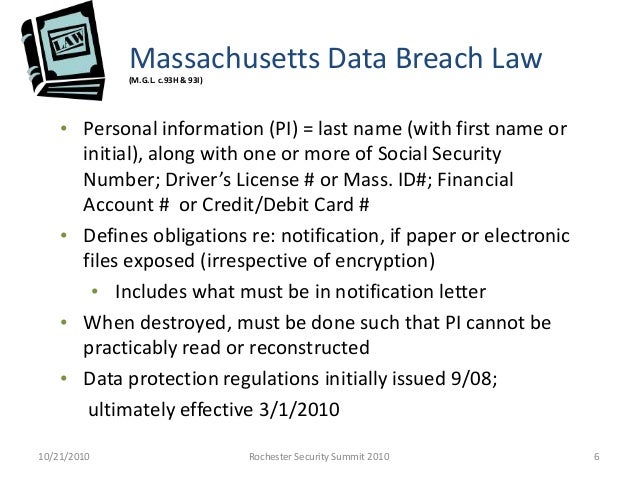 LAW

Massachusetts Data Breach Law
(M.G.L. c.93H & 93I)

• Personal information (PI) = last name (with first name or initial), along with one or more of Social Security Number; Driver's License # or Mass. ID#; Financial Account # or Credit/Debit Card #
• Defines obligations re: notification, if paper or electronic files exposed (irrespective of encryption)
  • Includes what must be in notification letter
• When destroyed, must be done such that PI cannot be practicably read or reconstructed
• Data protection regulations initially issued 9/08; ultimately effective 3/1/2010

10/21/2010 Rochester Security Summit 2010 6